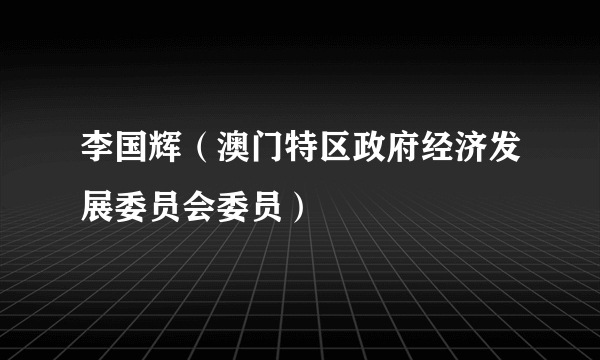 李国辉（澳门特区政府经济发展委员会委员）